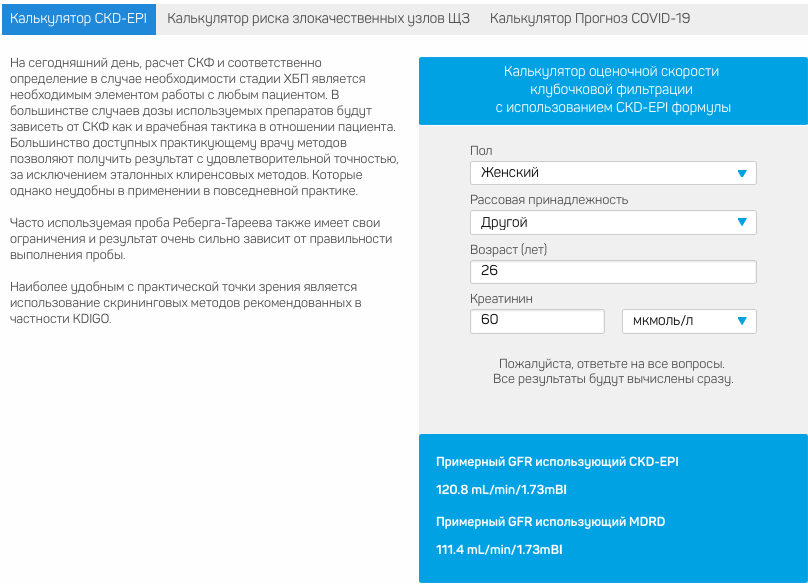 Калькулятор CKD-EPI Калькулятор риска злокачественных узлов ЩЗ Калькулятор Прогноз COVID-19

На сегодняшний день, расчет СКФ и соответственно определение в случае необходимости стадии ХБП является необходимым элементом работы с любым пациентом. В большинстве случаев дозы используемых препаратов будут зависеть от СКФ как и врачебная тактика в отношении пациента. Большинство доступных практикующему врачу методов позволяют получить результат с удовлетворительной точностью, за исключением эталонных клиренсовых методов. Которые однако неудобны в применении в повседневной практике.

Часто используемая проба Реберга-Тареева также имеет свои ограничения и результат очень сильно зависит от правильности выполнения пробы.

Наиболее удобным с практической точки зрения является использование скрининговых методов рекомендованных в частности KDIGO.

Калькулятор оценочной скорости клубочковой фильтрации с использованием CKD-EPI формулы

Пол
Женский
Рассовая принадлежность
Другой
Возраст (лет)
26
Креатинин
60
мкмоль/л

Пожалуйста, ответьте на все вопросы.
Все результаты будут вычислены сразу.

Примерный GFR использующий CKD-EPI
120.8 mL/min/1.73mBI
Примерный GFR использующий MDRD
111.4 mL/min/1.73mBI